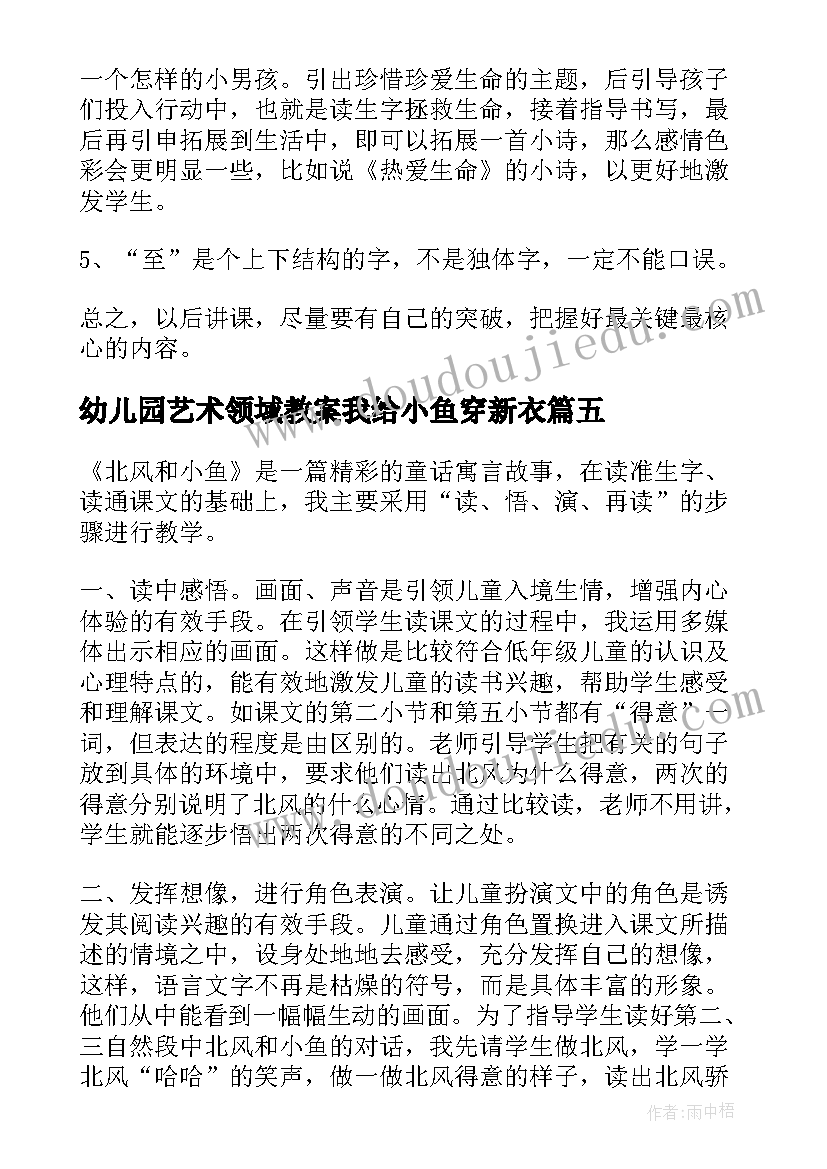 一个怎样的小男孩。引出珍惜珍爱生命的主题，后引导孩子们投入行动中，也就是读生字拯救生命，接着指导书写，最后再引申拓展到生活中，即可以拓展一首小诗，那么感情色彩会更明显一些，比如说《热爱生命》的小诗，以更好地激发学生。

5、“至”是个上下结构的字，不是独体字，一定不能口误。

总之，以后讲课，尽量要有自己的突破，把握好最关键最核心的内容。

www.doudoujiedu.com

幼儿园艺术领域教案我给小鱼穿新衣篇五

《北风和小鱼》是一篇精彩的童话寓言故事，在读准生字、读通课文的基础上，我主要采用“读、悟、演、再读”的步骤进行教学。

一、读中感悟。画面、声音是引领儿童入境生情，增强内心体验的有效手段。在引领学生读课文的过程中，我运用多媒体出示相应的画面。这样做是比较符合低年级儿童的认识及心理特点的，能有效地激发儿童的读书兴趣，帮助学生感受和理解课文。如课文的第二小节和第五小节都有“得意”一词，但表达的程度是由区别的。老师引导学生把有关的句子放到具体的环境中，要求他们读出北风为什么得意，两次的得意分别说明了北风的什么心情。通过比较读，老师不用讲，学生就能逐步悟出两次得意的不同之处。

二、发挥想像，进行角色表演。让儿童扮演文中的角色是诱发其阅读兴趣的有效手段。儿童通过角色置换进入课文所描述的情境之中，设身处地地去感受，充分发挥自己的想像，这样，语言文字不再是枯燥的符号，而是具体丰富的形象。他们从中能看到一幅幅生动的画面。为了指导学生读好第二、三自然段中北风和小鱼的对话，我先请学生做北风，学一学北风“哈哈”的笑声，做一做北风得意的样子，读出北风骄

作者:雨中梧